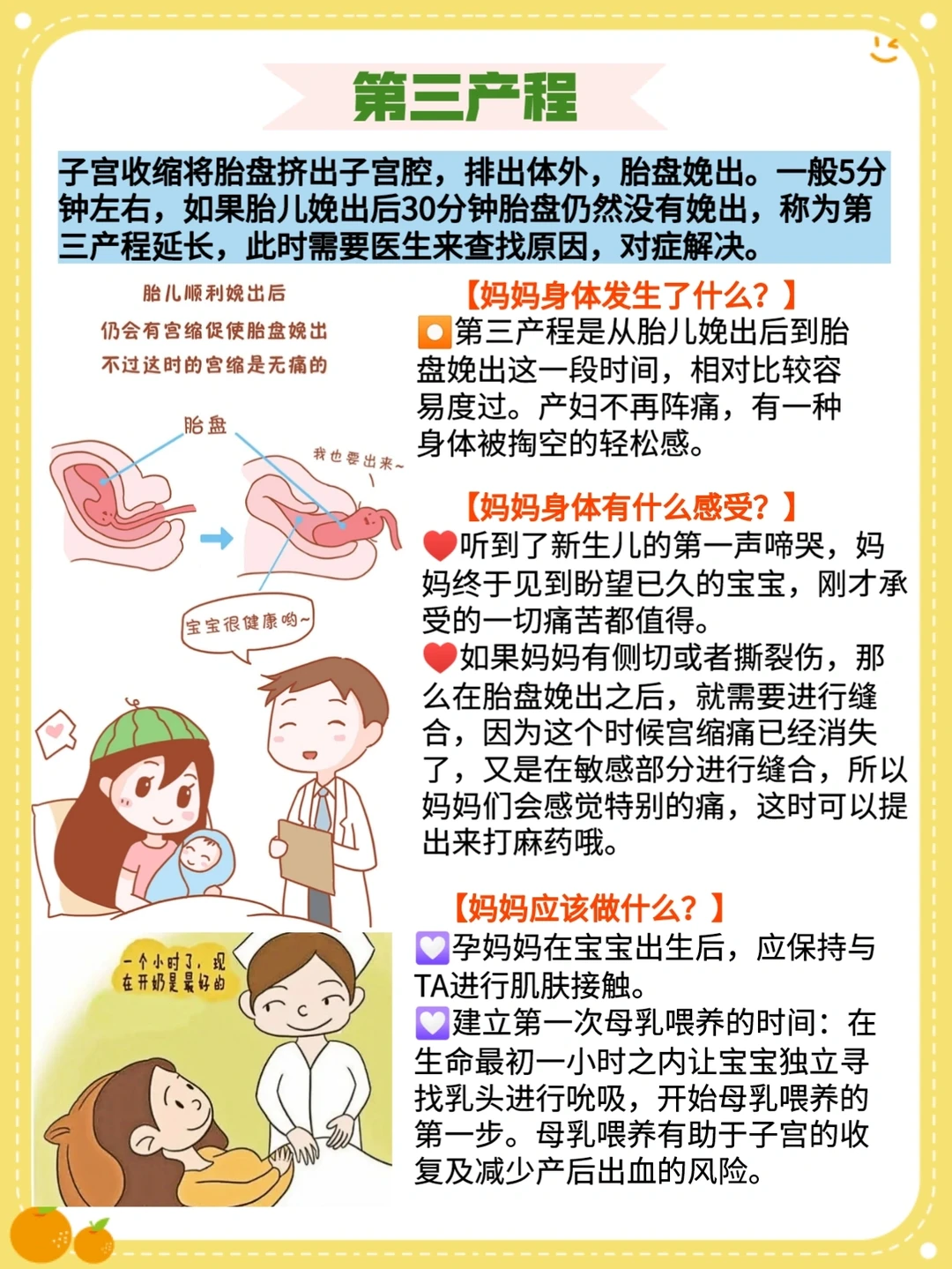 第三产程

子宫收缩将胎盘挤出子宫腔，排出体外，胎盘娩出。一般5分钟左右，如果胎儿娩出后30分钟胎盘仍然没有娩出，称为第三产程延长，此时需要医生来查找原因，对症解决。

胎儿顺利娩出后
仍会有宫缩促使胎盘娩出
不过这时的宫缩是无痛的

胎盘

我也要出来~

宝宝很健康哟~

一个小时了，现在开奶是最好的

【妈妈身体发生了什么？】
第三产程是从胎儿娩出后到胎盘娩出这一段时间，相对比较容易度过。产妇不再阵痛，有一种身体被掏空的轻松感。

【妈妈身体有什么感受？】
听到了新生儿的第一声啼哭，妈妈终于见到盼望已久的宝宝，刚才承受的一切痛苦都值得。
如果妈妈有侧切或者撕裂伤，那么在胎盘娩出之后，就需要进行缝合，因为这个时候宫缩痛已经消失了，又是在敏感部分进行缝合，所以妈妈们会感觉特别的痛，这时可以提出来打麻药哦。

【妈妈应该做什么？】
孕妈妈在宝宝出生后，应保持与TA进行肌肤接触。
建立第一次母乳喂养的时间：在生命最初一小时之内让宝宝独立寻找乳头进行吮吸，开始母乳喂养的第一步。母乳喂养有助于子宫的收复及减少产后出血的风险。